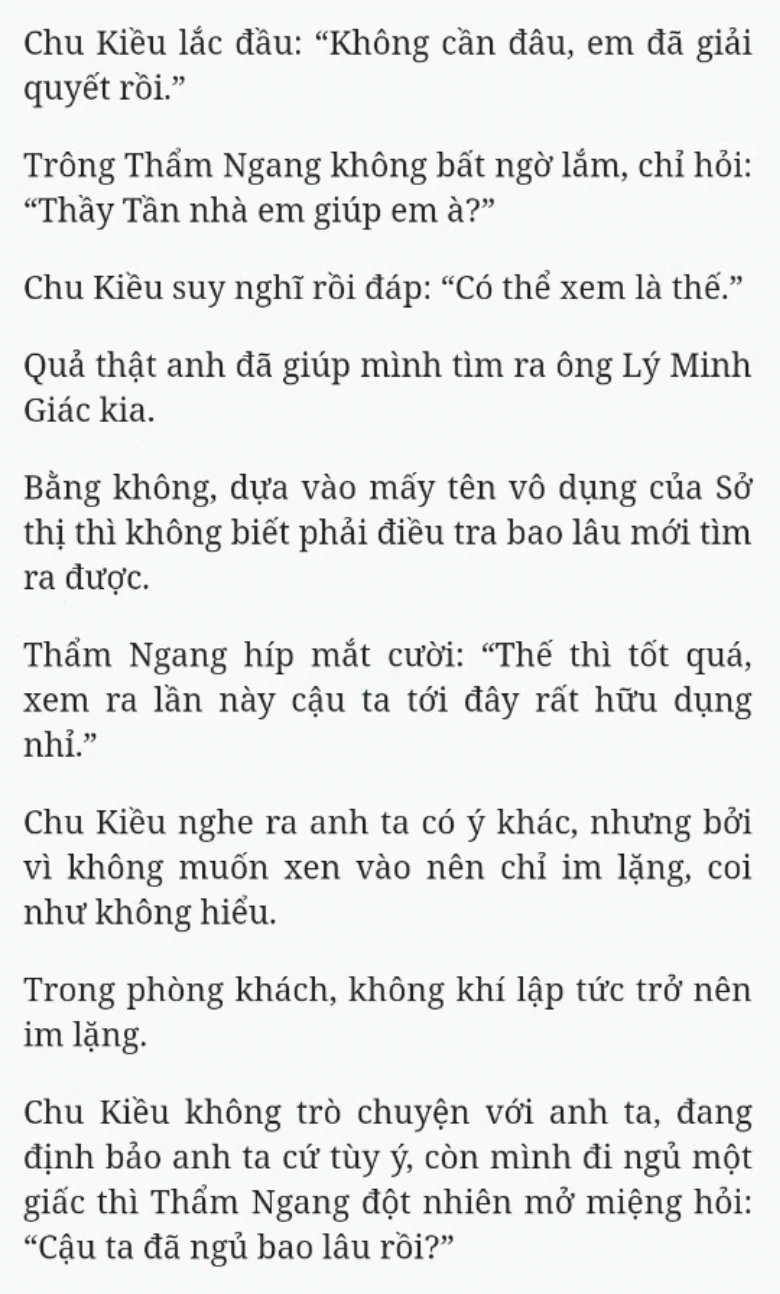 Chu Kiều lắc đầu: “Không cần đâu, em đã giải quyết rồi.”

Trông Thẩm Ngang không bất ngờ lắm, chỉ hỏi: “Thầy Tần nhà em giúp em à?”

Chu Kiều suy nghĩ rồi đáp: “Có thể xem là thế.”

Quả thật anh đã giúp mình tìm ra ông Lý Minh Giác kia.

Bằng không, dựa vào mấy tên vô dụng của Sở thị thì không biết phải điều tra bao lâu mới tìm ra được.

Thẩm Ngang híp mắt cười: “Thế thì tốt quá, xem ra lần này cậu ta tới đây rất hữu dụng nhỉ.”

Chu Kiều nghe ra anh ta có ý khác, nhưng bởi vì không muốn xen vào nên chỉ im lặng, coi như không hiểu.

Trong phòng khách, không khí lập tức trở nên im lặng.

Chu Kiều không trò chuyện với anh ta, đang định bảo anh ta cứ tùy ý, còn mình đi ngủ một giấc thì Thẩm Ngang đột nhiên mở miệng hỏi: “Cậu ta đã ngủ bao lâu rồi?”